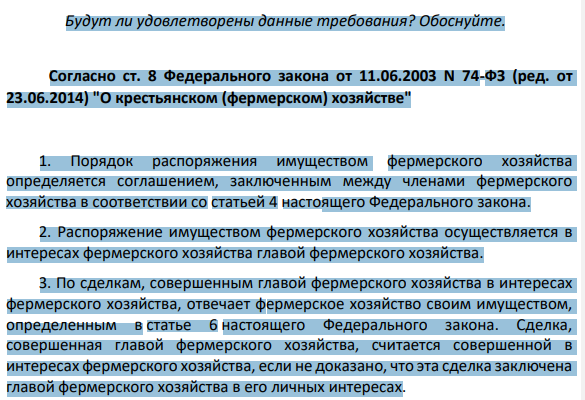 Будут ли удовлетворены данные требования? Обоснуйте.

Согласно ст. 8 Федерального закона от 11.06.2003 N 74-ФЗ (ред. от 23.06.2014) "О крестьянском (фермерском) хозяйстве"

1. Порядок распоряжения имуществом фермерского хозяйства определяется соглашением, заключенным между членами фермерского хозяйства в соответствии со статьей 4 настоящего Федерального закона.

2. Распоряжение имуществом фермерского хозяйства осуществляется в интересах фермерского хозяйства главой фермерского хозяйства.

3. По сделкам, совершенным главой фермерского хозяйства в интересах фермерского хозяйства, отвечает фермерское хозяйство своим имуществом, определенным в статье 6 настоящего Федерального закона. Сделка, совершенная главой фермерского хозяйства, считается совершенной в интересах фермерского хозяйства, если не доказано, что эта сделка заключена главой фермерского хозяйства в его личных интересах.